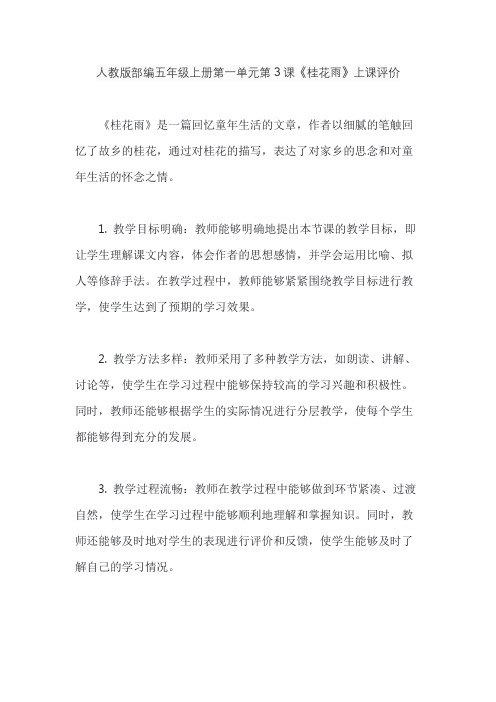 人教版部编五年级上册第一单元第3课《桂花雨》上课评价

《桂花雨》是一篇回忆童年生活的文章，作者以细腻的笔触回忆了故乡的桂花，通过对桂花的描写，表达了对家乡的思念和对童年生活的怀念之情。

1. 教学目标明确：教师能够明确地提出本节课的教学目标，即让学生理解课文内容，体会作者的思想感情，并学会运用比喻、拟人等修辞手法。在教学过程中，教师能够紧紧围绕教学目标进行教学，使学生达到了预期的学习效果。

2. 教学方法多样：教师采用了多种教学方法，如朗读、讲解、讨论等，使学生在学习过程中能够保持较高的学习兴趣和积极性。同时，教师还能够根据学生的实际情况进行分层教学，使每个学生都能够得到充分的发展。

3. 教学过程流畅：教师在教学过程中能够做到环节紧凑、过渡自然，使学生在学习过程中能够顺利地理解和掌握知识。同时，教师还能够及时地对学生的表现进行评价和反馈，使学生能够及时了解自己的学习情况。